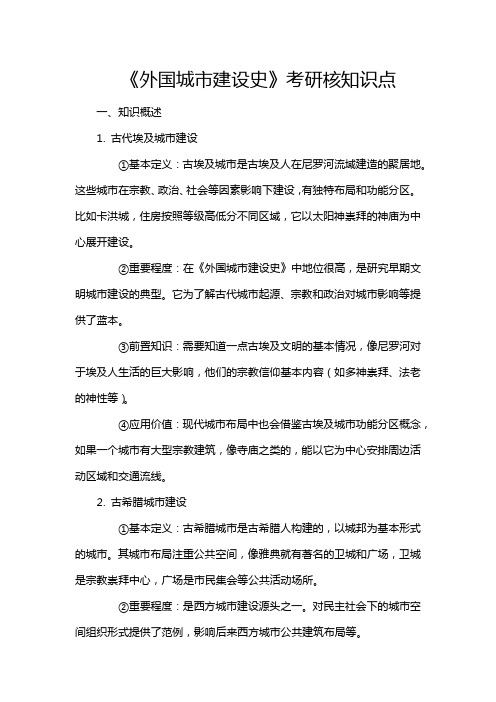 《外国城市建设史》考研核知识点

一、知识概述

1. 古代埃及城市建设

①基本定义：古埃及城市是古埃及人在尼罗河流域建造的聚居地。这些城市在宗教、政治、社会等因素影响下建设，有独特布局和功能分区。比如卡洪城，住房按照等级高低分不同区域，它以太阳神崇拜的神庙为中心展开建设。

②重要程度：在《外国城市建设史》中地位很高，是研究早期文明城市建设的典型。它为了解古代城市起源、宗教和政治对城市影响等提供了蓝本。

③前置知识：需要知道一点古埃及文明的基本情况，像尼罗河对于埃及人生活的巨大影响，他们的宗教信仰基本内容（如多神崇拜、法老的神性等）。

④应用价值：现代城市布局中也会借鉴古埃及城市功能分区概念，如果一个城市有大型宗教建筑，像寺庙之类的，能以它为中心安排周边活动区域和交通流线。

2. 古希腊城市建设

①基本定义：古希腊城市是古希腊人构建的，以城邦为基本形式的城市。其城市布局注重公共空间，像雅典就有著名的卫城和广场，卫城是宗教崇拜中心，广场是市民集会等公共活动场所。

②重要程度：是西方城市建设源头之一。对民主社会下的城市空间组织形式提供了范例，影响后来西方城市公共建筑布局等。